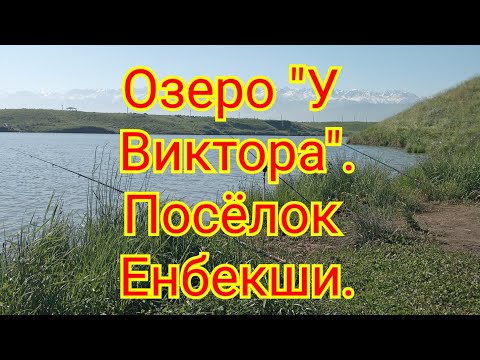 Озеро "У Виктора". Посёлок Енбекши.